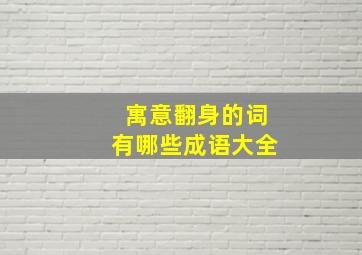 寓意翻身的词
有哪些成语大全